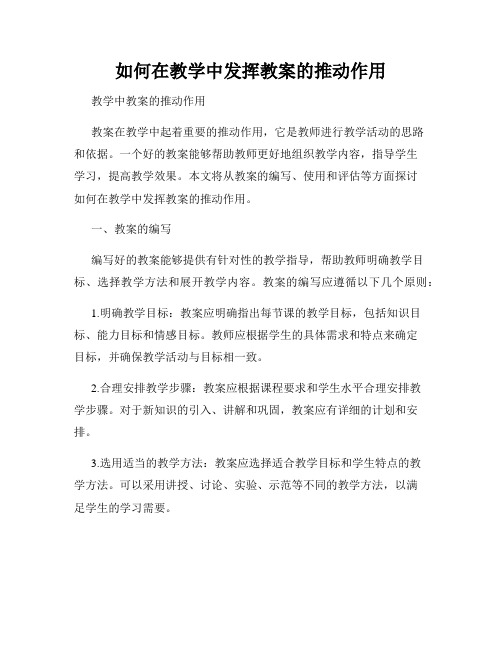 如何在教学中发挥教案的推动作用

教学中教案的推动作用

教案在教学中起着重要的推动作用，它是教师进行教学活动的思路和依据。一个好的教案能够帮助教师更好地组织教学内容，指导学生学习，提高教学效果。本文将从教案的编写、使用和评估等方面探讨如何在教学中发挥教案的推动作用。

一、教案的编写

编写好的教案能够提供有针对性的教学指导，帮助教师明确教学目标、选择教学方法和展开教学内容。教案的编写应遵循以下几个原则：

1.明确教学目标：教案应明确指出每节课的教学目标，包括知识目标、能力目标和情感目标。教师应根据学生的具体需求和特点来确定目标，并确保教学活动与目标相一致。

2.合理安排教学步骤：教案应根据课程要求和学生水平合理安排教学步骤。对于新知识的引入、讲解和巩固，教案应有详细的计划和安排。

3.选用适当的教学方法：教案应选择适合教学目标和学生特点的教学方法。可以采用讲授、讨论、实验、示范等不同的教学方法，以满足学生的学习需要。